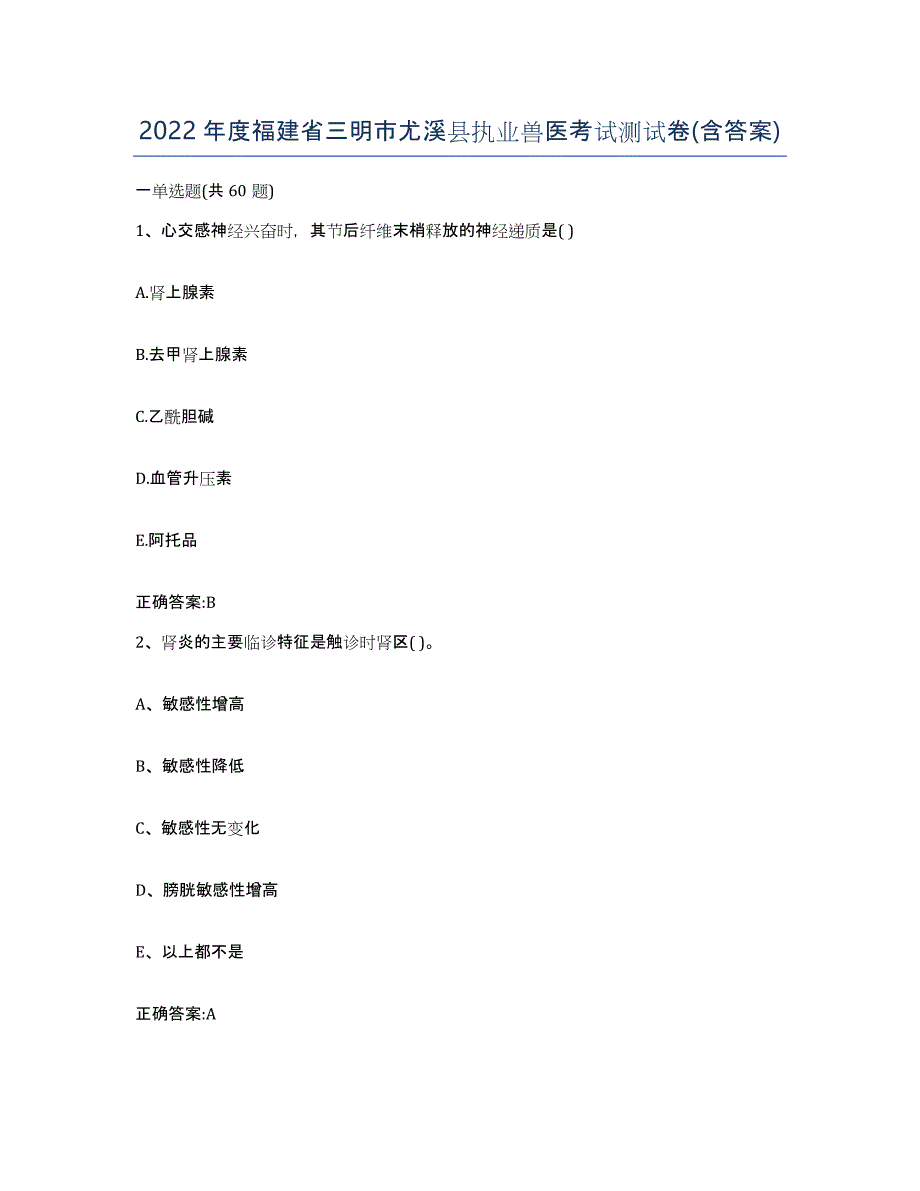 2022年度福建省三明市尤溪县执业兽医考试测试卷(含答案)

一单选题(共60题)

1、心交感神经兴奋时，其节后纤维末梢释放的神经递质是( )

A.肾上腺素

B.去甲肾上腺素

C.乙酰胆碱

D.血管升压素

E.阿托品

正确答案:B

2、肾炎的主要临诊特征是触诊时肾区( )。

A、敏感性增高

B、敏感性降低

C、敏感性无变化

D、膀胱敏感性增高

E、以上都不是

正确答案:A